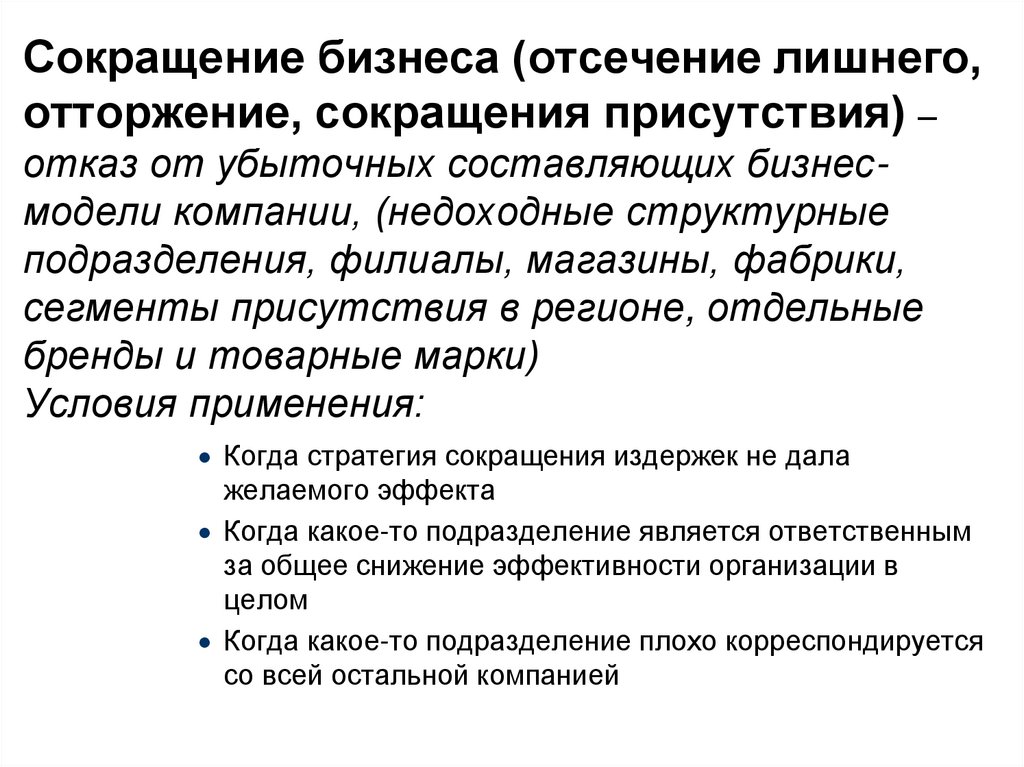 Сокращение бизнеса (отсечение лишнего, отторжение, сокращения присутствия) – отказ от убыточных составляющих бизнес-модели компании, (недоходные структурные подразделения, филиалы, магазины, фабрики, сегменты присутствия в регионе, отдельные бренды и товарные марки)
Условия применения:

• Когда стратегия сокращения издержек не дала желаемого эффекта
• Когда какое-то подразделение является ответственным за общее снижение эффективности организации в целом
• Когда какое-то подразделение плохо корреспондируется со всей остальной компанией